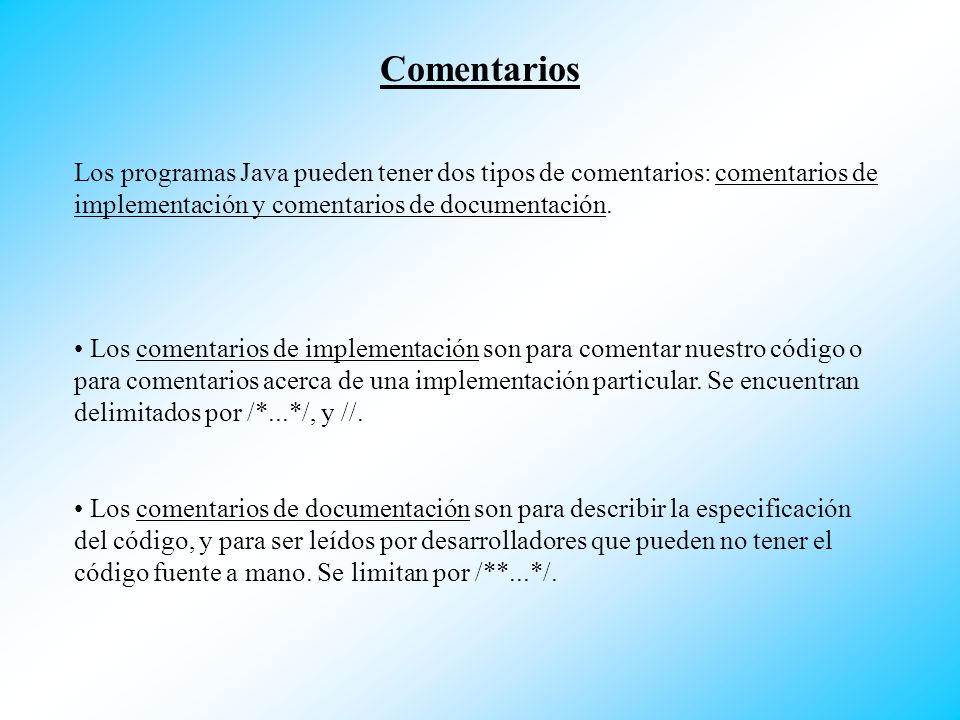 Comentarios

Los programas Java pueden tener dos tipos de comentarios: comentarios de implementación y comentarios de documentación.

• Los comentarios de implementación son para comentar nuestro código o para comentarios acerca de una implementación particular. Se encuentran delimitados por /*...*/, y //.

• Los comentarios de documentación son para describir la especificación del código, y para ser leídos por desarrolladores que pueden no tener el código fuente a mano. Se limitan por /**...*/.